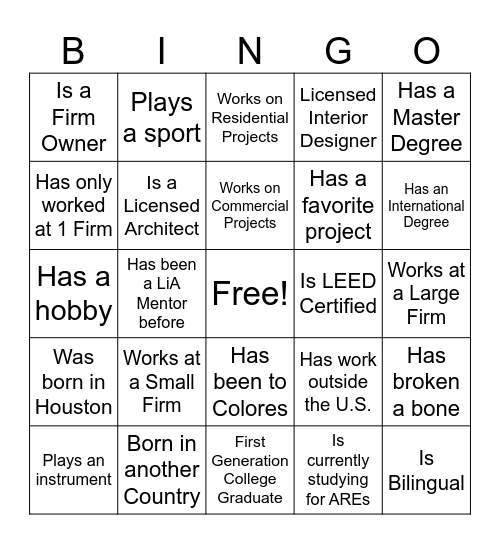 | B | I | N | G | O |
|---|---|---|---|---|
| Is a Firm Owner | Plays a sport | Works on Residential Projects | Licensed Interior Designer | Has a Master Degree |
| Has only worked at 1 Firm | Is a Licensed Architect | Works on Commercial Projects | Has a favorite project | Has an International Degree |
| Has a hobby | Has been a LiA Mentor before | Free! | Is LEED Certified | Works at a Large Firm |
| Was born in Houston | Works at a Small Firm | Has been to Colores | Has work outside the U.S. | Has broken a bone |
| Plays an instrument | Born in another Country | First Generation College Graduate | Is currently studying for AREs | Is Bilingual |